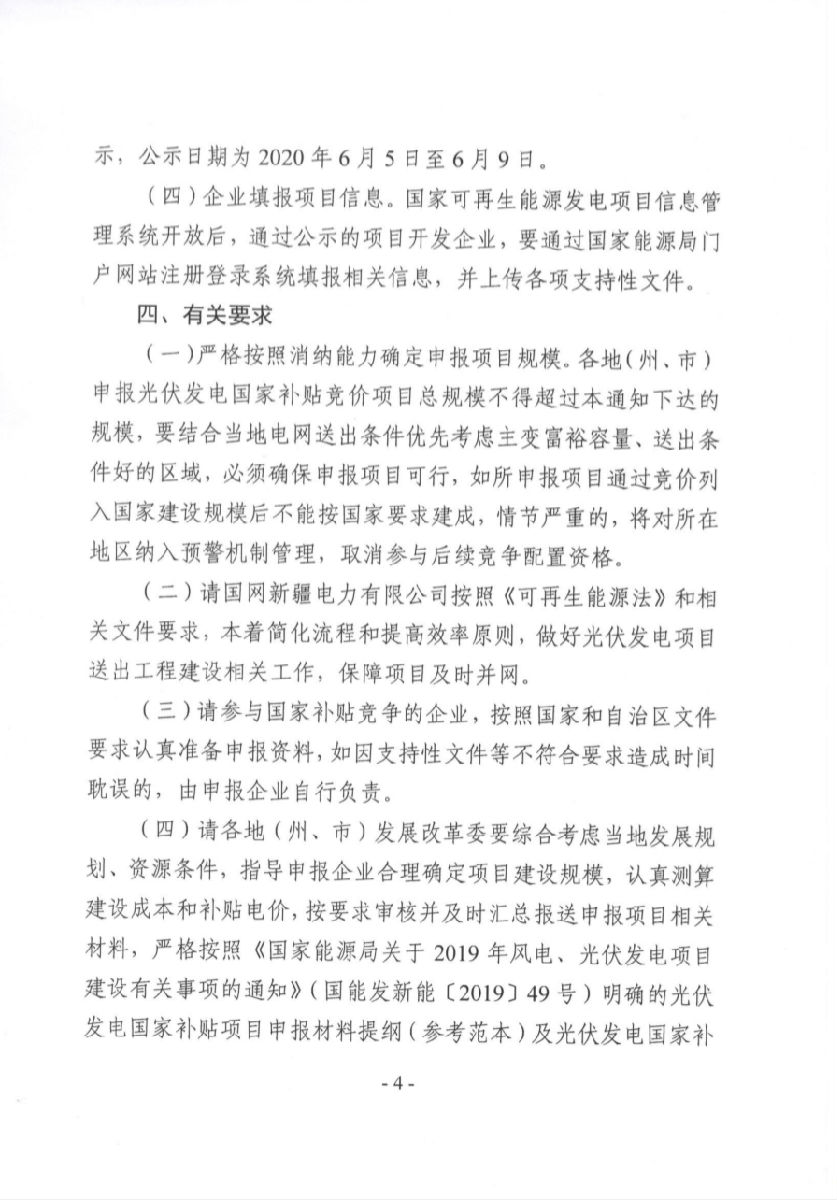 示，公示日期为 2020 年 6 月 5 日至 6 月 9 日。

（四）企业填报项目信息。国家可再生能源发电项目信息管理系统开放后，通过公示的项目开发企业，要通过国家能源局门户网站注册登录系统填报相关信息，并上传各项支持性文件。

四、有关要求

（一）严格按照消纳能力确定申报项目规模。各地（州、市）申报光伏发电国家补贴竞价项目总规模不得超过本通知下达的规模，要结合当地电网送出条件优先考虑主变富裕容量、送出条件好的区域，必须确保申报项目可行，如所申报项目通过竞价列入国家建设规模后不能按国家要求建成，情节严重的，将对所在地区纳入预警机制管理，取消参与后续竞争配置资格。

（二）请国网新疆电力有限公司按照《可再生能源法》和相关文件要求，本着简化流程和提高效率原则，做好光伏发电项目送出工程建设相关工作，保障项目及时并网。

（三）请参与国家补贴竞争的企业，按照国家和自治区文件要求认真准备申报资料，如因支持性文件等不符合要求造成时间耽误的，由申报企业自行负责。

（四）请各地（州、市）发展改革委要综合考虑当地发展规划、资源条件，指导申报企业合理确定项目建设规模，认真测算建设成本和补贴电价，按要求审核并及时汇总报送申报项目相关材料，严格按照《国家能源局关于 2019 年风电、光伏发电项目建设有关事项的通知》（国能发新能〔2019〕49 号）明确的光伏发电国家补贴项目申报材料提纲（参考范本）及光伏发电国家补

- 4 -